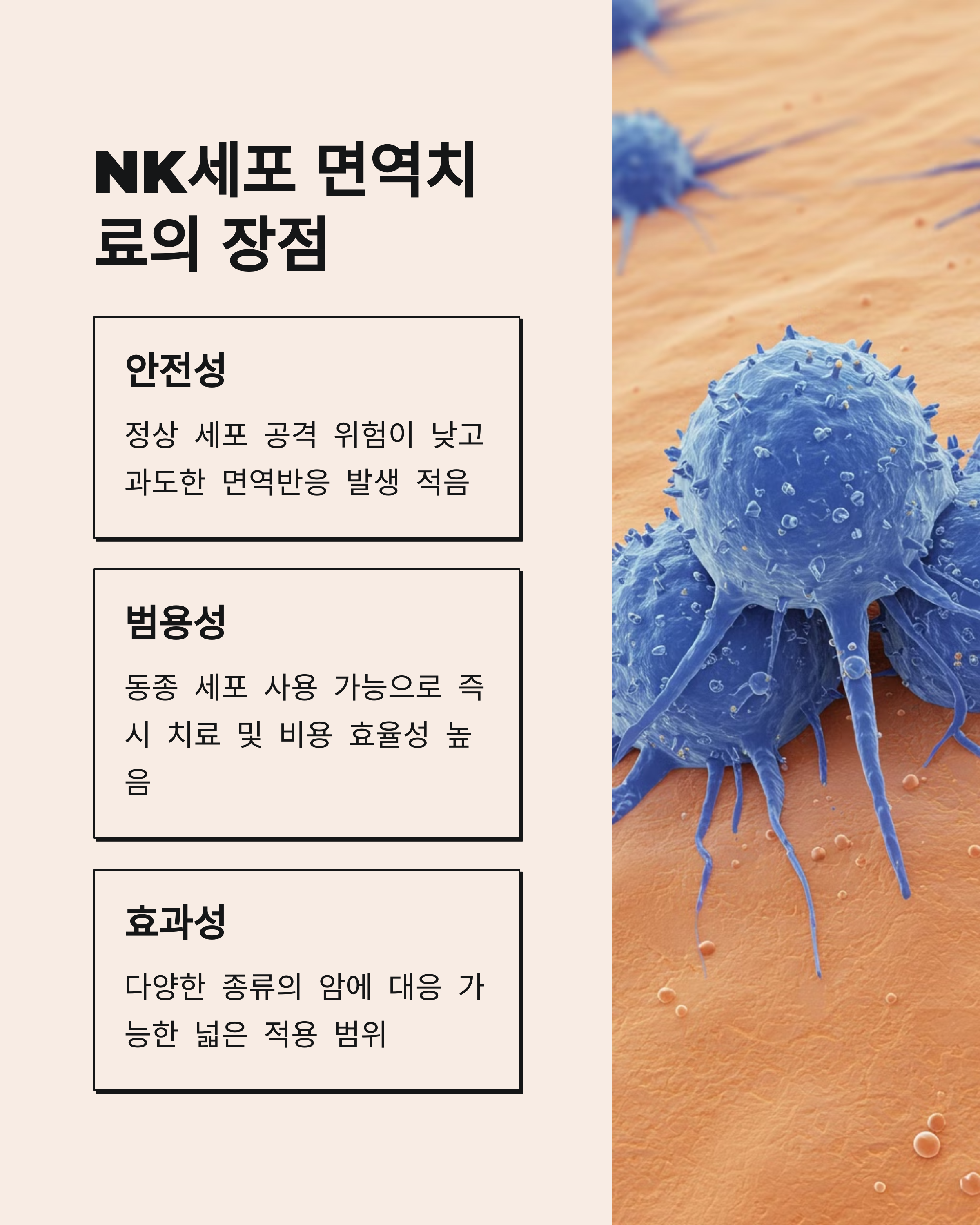 NK세포 면역치료의 장점

안전성

정상 세포 공격 위험이 낮고 과도한 면역반응 발생 적음

범용성

동종 세포 사용 가능으로 즉시 치료 및 비용 효율성 높음

효과성

다양한 종류의 암에 대응 가능한 넓은 적용 범위